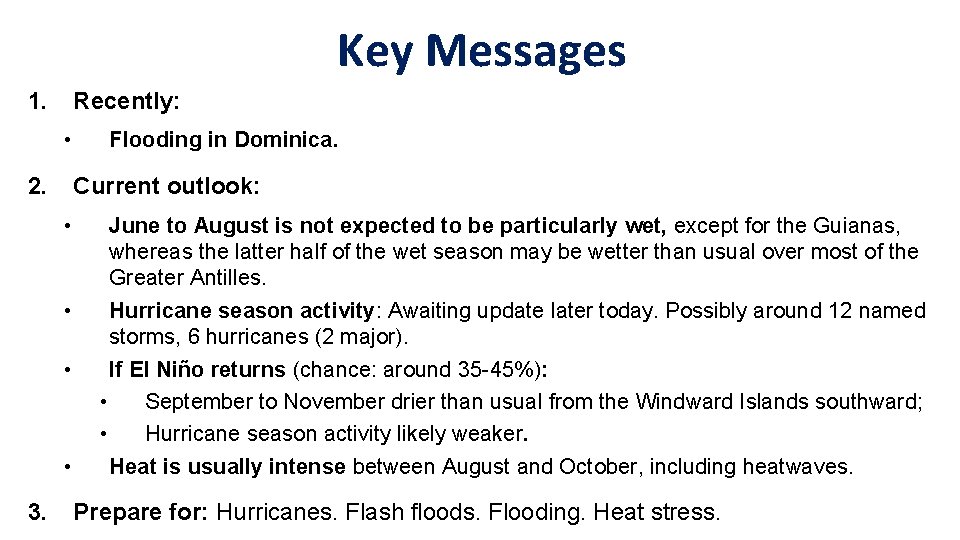 Key Messages

1. Recently:

• Flooding in Dominica.

2. Current outlook:

• June to August is not expected to be particularly wet, except for the Guianas, whereas the latter half of the wet season may be wetter than usual over most of the Greater Antilles.

• Hurricane season activity: Awaiting update later today. Possibly around 12 named storms, 6 hurricanes (2 major).

• If El Niño returns (chance: around 35-45%):
  • September to November drier than usual from the Windward Islands southward;
  • Hurricane season activity likely weaker.

• Heat is usually intense between August and October, including heatwaves.

3. Prepare for: Hurricanes. Flash floods. Flooding. Heat stress.